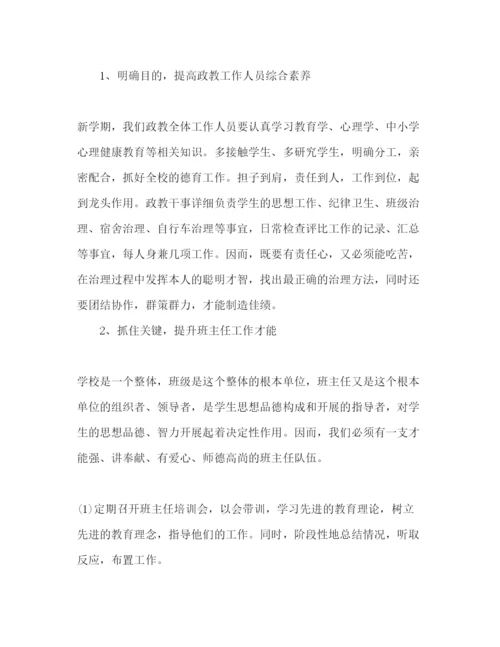 1、明确目的，提高政教工作人员综合素养

新学期，我们政教全体工作人员要认真学习教育学、心理学、中小学心理健康教育等相关知识。多接触学生、多研究学生，明确分工，亲密配合，抓好全校的德育工作。担子到肩，责任到人，工作到位，起到龙头作用。政教干事详细负责学生的思想工作、纪律卫生、班级治理、宿舍治理、自行车治理等事宜，日常检查评比工作的记录、汇总等事宜，每人身兼几项工作。因而，既要有责任心，又必须能吃苦，在治理过程中发挥本人的聪明才智，找出最正确的治理方法，同时还要团结协作，群策群力，才能制造佳绩。

2、抓住关键，提升班主任工作才能

学校是一个整体，班级是这个整体的根本单位，班主任又是这个根本单位的组织者、领导者，是学生思想品德构成和开展的指导者，对学生的思想品德、智力开展起着决定性作用。因而，我们必须有一支才能强、讲奉献、有爱心、师德高尚的班主任队伍。

(1)定期召开班主任培训会，以会带训，学习先进的教育理论，树立先进的教育理念，指导他们的工作。同时，阶段性地总结情况，听取反应，布置工作。